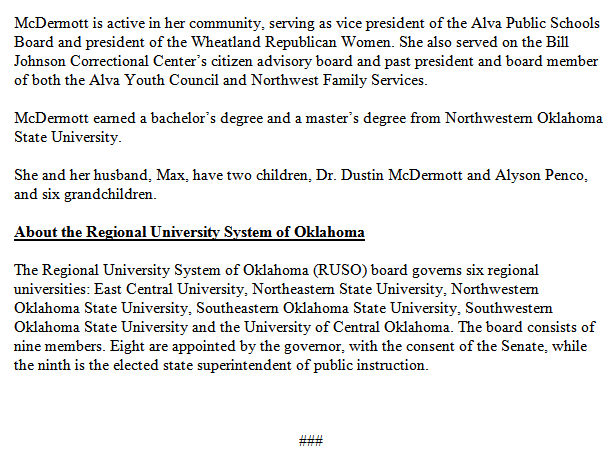 McDermott is active in her community, serving as vice president of the Alva Public Schools Board and president of the Wheatland Republican Women. She also served on the Bill Johnson Correctional Center's citizen advisory board and past president and board member of both the Alva Youth Council and Northwest Family Services.

McDermott earned a bachelor's degree and a master's degree from Northwestern Oklahoma State University.

She and her husband, Max, have two children, Dr. Dustin McDermott and Alyson Penco, and six grandchildren.

About the Regional University System of Oklahoma

The Regional University System of Oklahoma (RUSO) board governs six regional universities: East Central University, Northeastern State University, Northwestern Oklahoma State University, Southeastern Oklahoma State University, Southwestern Oklahoma State University and the University of Central Oklahoma. The board consists of nine members. Eight are appointed by the governor, with the consent of the Senate, while the ninth is the elected state superintendent of public instruction.

###